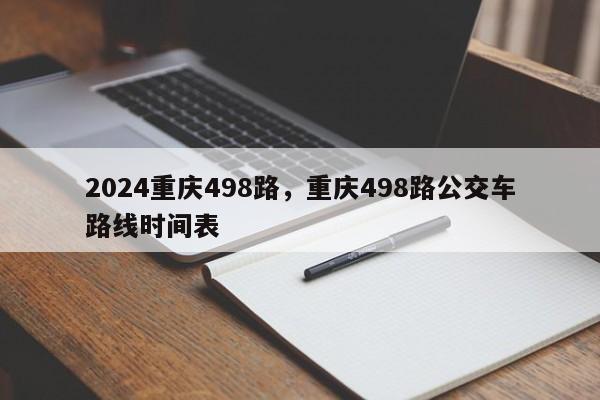 2024重庆498路，重庆498路公交车路线时间表